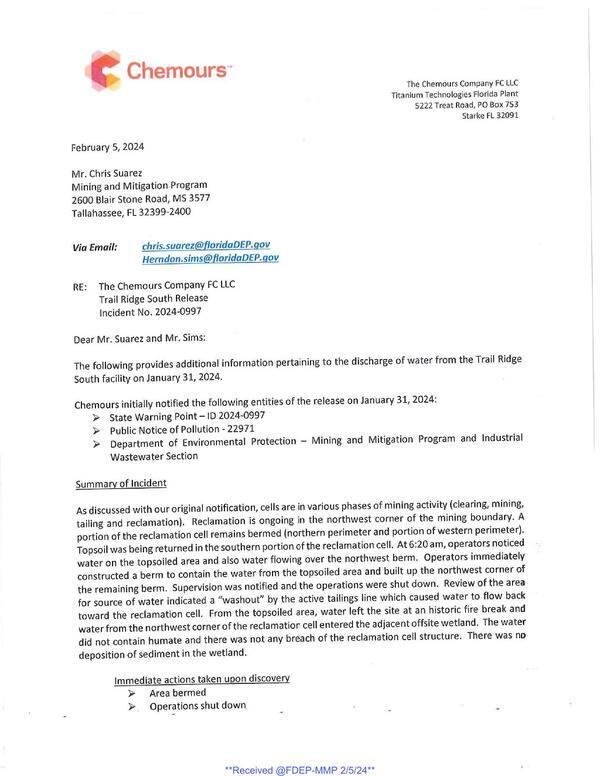 Chemours™

The Chemours Company FC LLC
Titanium Technologies Florida Plant
5222 Treat Road, PO Box 753
Starke FL 32091

February 5, 2024

Mr. Chris Suarez
Mining and Mitigation Program
2600 Blair Stone Road, MS 3577
Tallahassee, FL 32399-2400

Via Email: chris.suarez@floridaDEP.gov
Herndon.sims@floridaDEP.gov

RE: The Chemours Company FC LLC
Trail Ridge South Release
Incident No. 2024-0997

Dear Mr. Suarez and Mr. Sims:

The following provides additional information pertaining to the discharge of water from the Trail Ridge South facility on January 31, 2024.

Chemours initially notified the following entities of the release on January 31, 2024:
➢ State Warning Point – ID 2024-0997
➢ Public Notice of Pollution - 22971
➢ Department of Environmental Protection – Mining and Mitigation Program and Industrial Wastewater Section

Summary of Incident

As discussed with our original notification, cells are in various phases of mining activity (clearing, mining, tailing and reclamation). Reclamation is ongoing in the northwest corner of the mining boundary. A portion of the reclamation cell remains bermed (northern perimeter and portion of western perimeter). Topsoil was being returned in the southern portion of the reclamation cell. At 6:20 am, operators noticed water on the topsoiled area and also water flowing over the northwest berm. Operators immediately constructed a berm to contain the water from the topsoiled area and built up the northwest corner of the remaining berm. Supervision was notified and the operations were shut down. Review of the area for source of water indicated a "washout" by the active tailings line which caused water to flow back toward the reclamation cell. From the topsoiled area, water left the site at an historic fire break and water from the northwest corner of the reclamation cell entered the adjacent offsite wetland. The water did not contain humate and there was not any breach of the reclamation cell structure. There was no deposition of sediment in the wetland.

Immediate actions taken upon discovery
➢ Area bermed
➢ Operations shut down

**Received @FDEP-MMP 2/5/24**